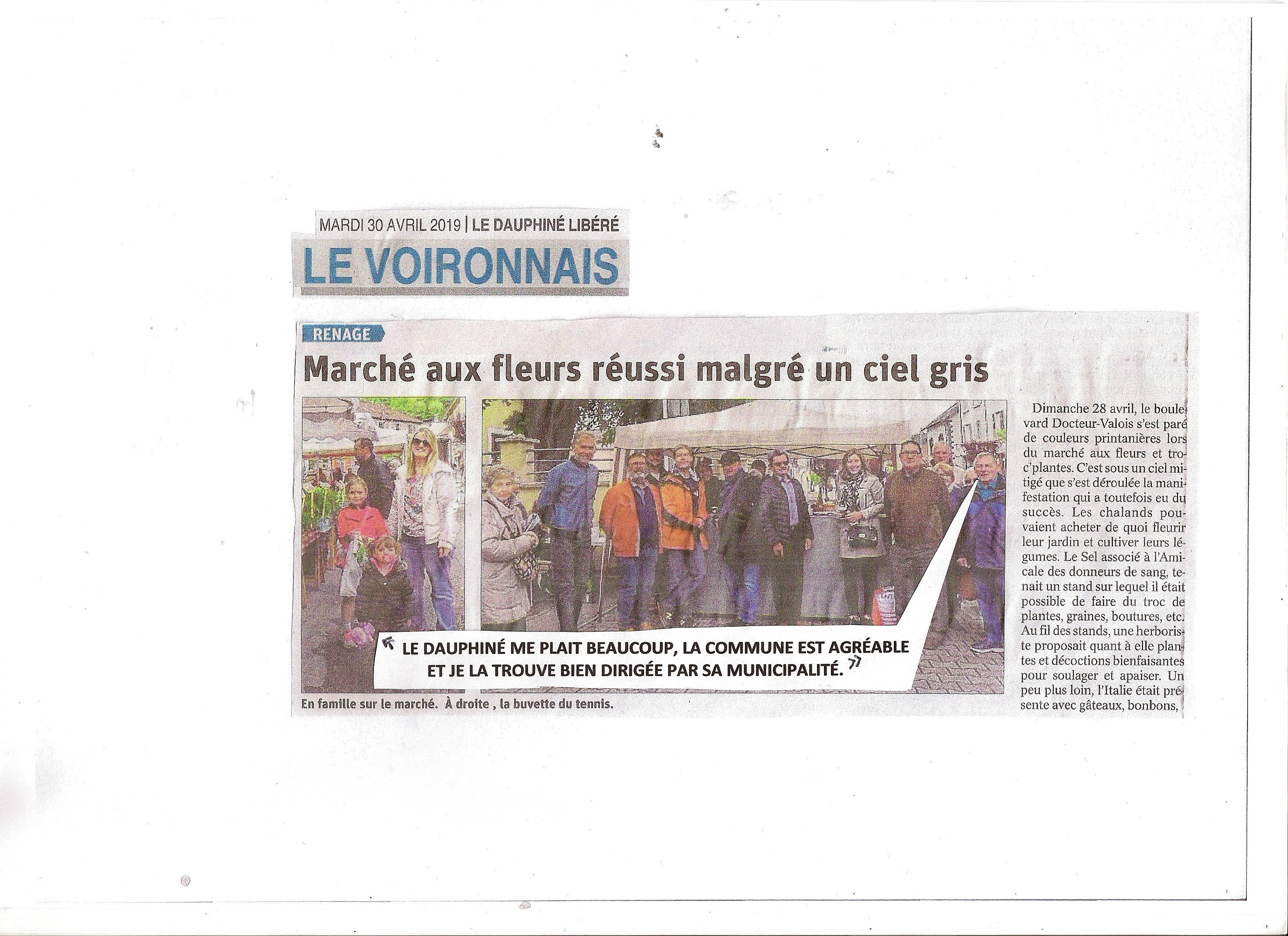 MARDI 30 AVRIL 2019 | LE DAUPHINÉ LIBÉRÉ

LE VOIRONNAIS

RENAGE

Marché aux fleurs réussi malgré un ciel gris

« LE DAUPHINÉ ME PLAIT BEAUCOUP, LA COMMUNE EST AGRÉABLE ET JE LA TROUVE BIEN DIRIGÉE PAR SA MUNICIPALITÉ. »

En famille sur le marché. À droite , la buvette du tennis.

Dimanche 28 avril, le boulevard Docteur-Valois s'est paré de couleurs printanières lors du marché aux fleurs et troc'plantes. C'est sous un ciel mitigé que s'est déroulée la manifestation qui a toutefois eu du succès. Les chalands pouvaient acheter de quoi fleurir leur jardin et cultiver leurs légumes. Le Sel associé à l'Amicale des donneurs de sang, tenait un stand sur lequel il était possible de faire du troc de plantes, graines, boutures, etc. Au fil des stands, une herboriste proposait quant à elle plantes et décoctions bienfaisantes pour soulager et apaiser. Un peu plus loin, l'Italie était présente avec gâteaux, bonbons,